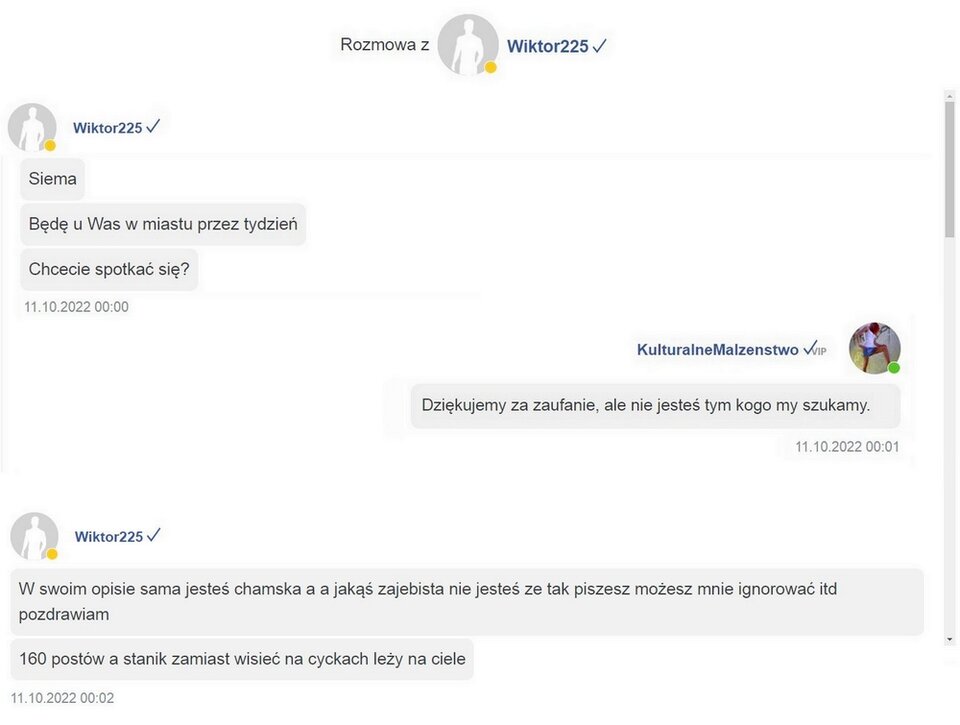 Rozmowa z Wiktor225 ✓

Wiktor225 ✓

Siema

Będę u Was w miastu przez tydzień

Chcecie spotkać się?

11.10.2022 00:00

KulturalneMalzenstwo ✓VIP

Dziękujemy za zaufanie, ale nie jesteś tym kogo my szukamy.

11.10.2022 00:01

Wiktor225 ✓

W swoim opisie sama jesteś chamska a a jakąś zajebista nie jesteś ze tak piszesz możesz mnie ignorować itd pozdrawiam

160 postów a stanik zamiast wisieć na cyckach leży na ciele

11.10.2022 00:02